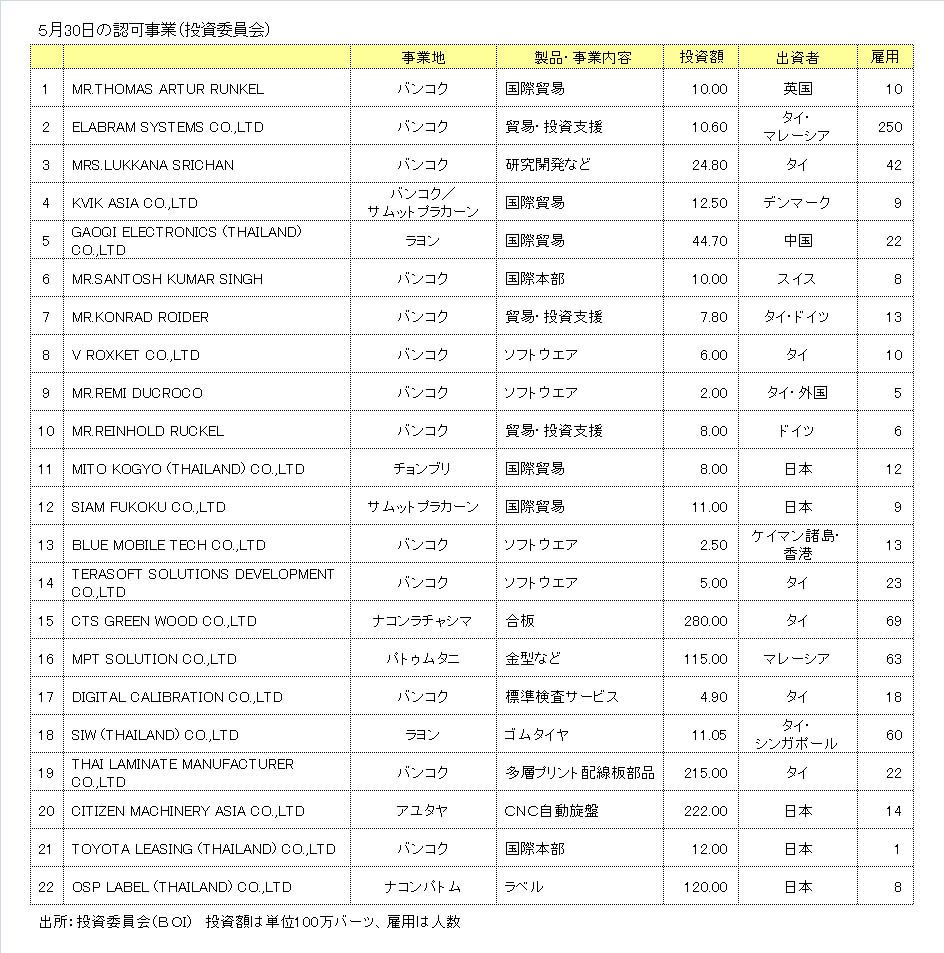 5月30日の認可事業(投資委員会)

| | | 事業地 | 製品・事業内容 | 投資額 | 出資者 | 雇用 |
|---|---|---|---|---|---|---|
| 1 | MR.THOMAS ARTUR RUNKEL | バンコク | 国際貿易 | 10.00 | 英国 | 10 |
| 2 | ELABRAM SYSTEMS CO.,LTD | バンコク | 貿易・投資支援 | 10.60 | タイ・マレーシア | 250 |
| 3 | MRS.LUKKANA SRICHAN | バンコク | 研究開発など | 24.80 | タイ | 42 |
| 4 | KVIK ASIA CO.,LTD | バンコク/サムットプラカーン | 国際貿易 | 12.50 | デンマーク | 9 |
| 5 | GAOQI ELECTRONICS (THAILAND) CO.,LTD | ラヨン | 国際貿易 | 44.70 | 中国 | 22 |
| 6 | MR.SANTOSH KUMAR SINGH | バンコク | 国際本部 | 10.00 | スイス | 8 |
| 7 | MR.KONRAD ROIDER | バンコク | 貿易・投資支援 | 7.80 | タイ・ドイツ | 13 |
| 8 | V ROXKET CO.,LTD | バンコク | ソフトウエア | 6.00 | タイ | 10 |
| 9 | MR.REMI DUCROCO | バンコク | ソフトウエア | 2.00 | タイ・外国 | 5 |
| 10 | MR.REINHOLD RUCKEL | バンコク | 貿易・投資支援 | 8.00 | ドイツ | 6 |
| 11 | MITO KOGYO (THAILAND) CO.,LTD | チョンブリ | 国際貿易 | 8.00 | 日本 | 12 |
| 12 | SIAM FUKOKU CO.,LTD | サムットプラカーン | 国際貿易 | 11.00 | 日本 | 9 |
| 13 | BLUE MOBILE TECH CO.,LTD | バンコク | ソフトウエア | 2.50 | ケイマン諸島・香港 | 13 |
| 14 | TERASOFT SOLUTIONS DEVELOPMENT CO.,LTD | バンコク | ソフトウエア | 5.00 | タイ | 23 |
| 15 | CTS GREEN WOOD CO.,LTD | ナコンラチャシマ | 合板 | 280.00 | タイ | 69 |
| 16 | MPT SOLUTION CO.,LTD | パトゥムタニ | 金型など | 115.00 | マレーシア | 63 |
| 17 | DIGITAL CALIBRATION CO.,LTD | バンコク | 標準検査サービス | 4.90 | タイ | 18 |
| 18 | SIW (THAILAND) CO.,LTD | ラヨン | ゴムタイヤ | 11.05 | タイ・シンガポール | 60 |
| 19 | THAI LAMINATE MANUFACTURER CO.,LTD | バンコク | 多層プリント配線板部品 | 215.00 | タイ | 22 |
| 20 | CITIZEN MACHINERY ASIA CO.,LTD | アユタヤ | CNC自動旋盤 | 222.00 | 日本 | 14 |
| 21 | TOYOTA LEASING (THAILAND) CO.,LTD | バンコク | 国際本部 | 12.00 | 日本 | 1 |
| 22 | OSP LABEL (THAILAND) CO.,LTD | ナコンパトム | ラベル | 120.00 | 日本 | 8 |

出所:投資委員会(BOI) 投資額は単位100万バーツ、雇用は人数